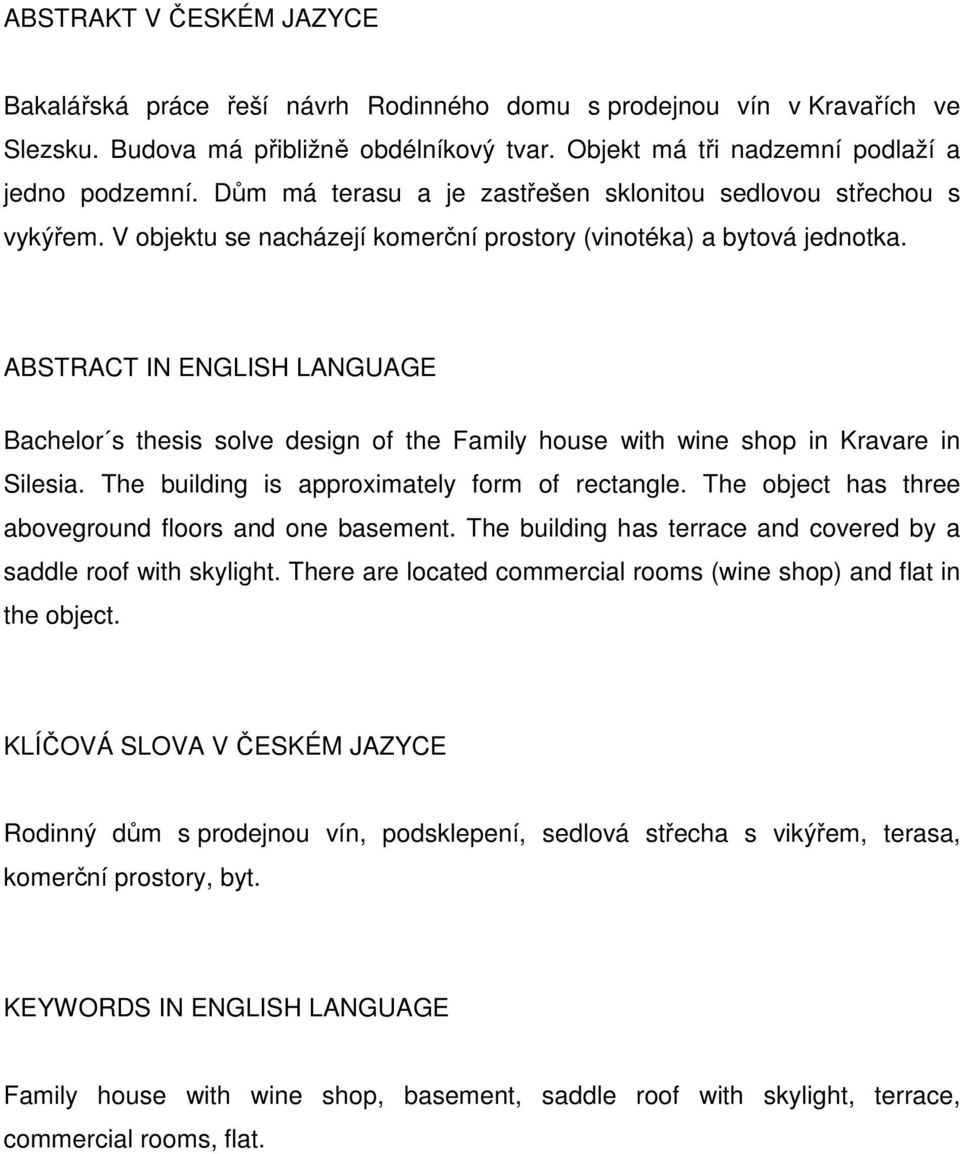 ABSTRAKT V ČESKÉM JAZYCE

Bakalářská práce řeší návrh Rodinného domu s prodejnou vín v Kravařích ve Slezsku. Budova má přibližně obdélníkový tvar. Objekt má tři nadzemní podlaží a jedno podzemní. Dům má terasu a je zastřešen sklonitou sedlovou střechou s vykýřem. V objektu se nacházejí komerční prostory (vinotéka) a bytová jednotka.

ABSTRACT IN ENGLISH LANGUAGE

Bachelor´s thesis solve design of the Family house with wine shop in Kravare in Silesia. The building is approximately form of rectangle. The object has three aboveground floors and one basement. The building has terrace and covered by a saddle roof with skylight. There are located commercial rooms (wine shop) and flat in the object.

KLÍČOVÁ SLOVA V ČESKÉM JAZYCE

Rodinný dům s prodejnou vín, podsklepení, sedlová střecha s vikýřem, terasa, komerční prostory, byt.

KEYWORDS IN ENGLISH LANGUAGE

Family house with wine shop, basement, saddle roof with skylight, terrace, commercial rooms, flat.